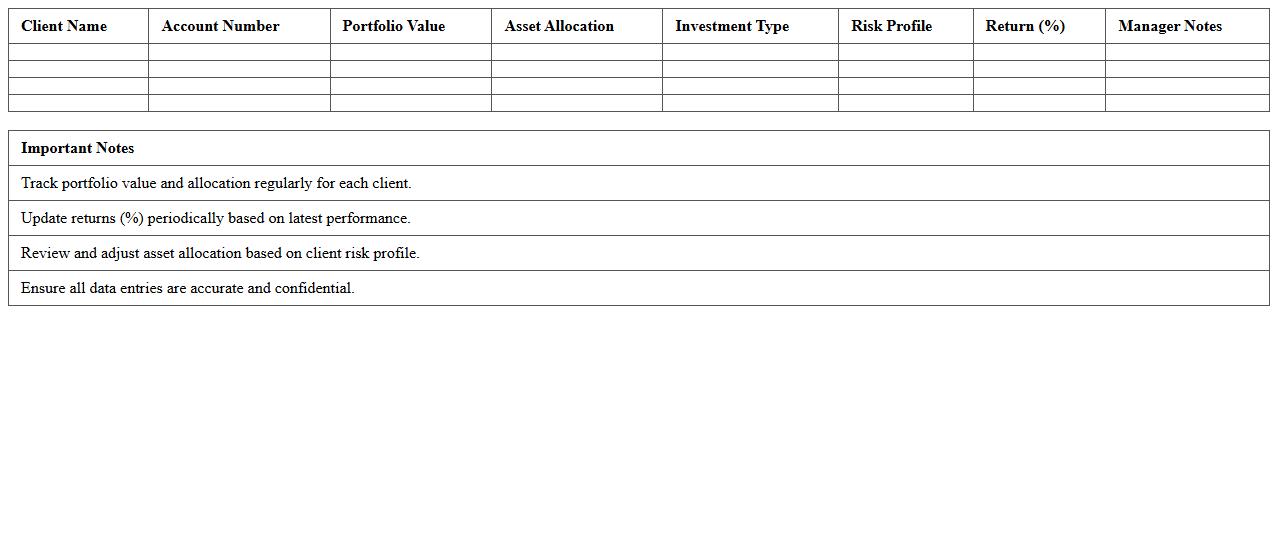 | Client Name | Account Number | Portfolio Value | Asset Allocation | Investment Type | Risk Profile | Return (%) | Manager Notes |
|---|---|---|---|---|---|---|---|
| | | | | | | | |
| | | | | | | | |
| | | | | | | | |
| | | | | | | | |

| Important Notes |
|---|
| Track portfolio value and allocation regularly for each client. |
| Update returns (%) periodically based on latest performance. |
| Review and adjust asset allocation based on client risk profile. |
| Ensure all data entries are accurate and confidential. |